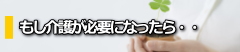 もし介護が必要になったら・・